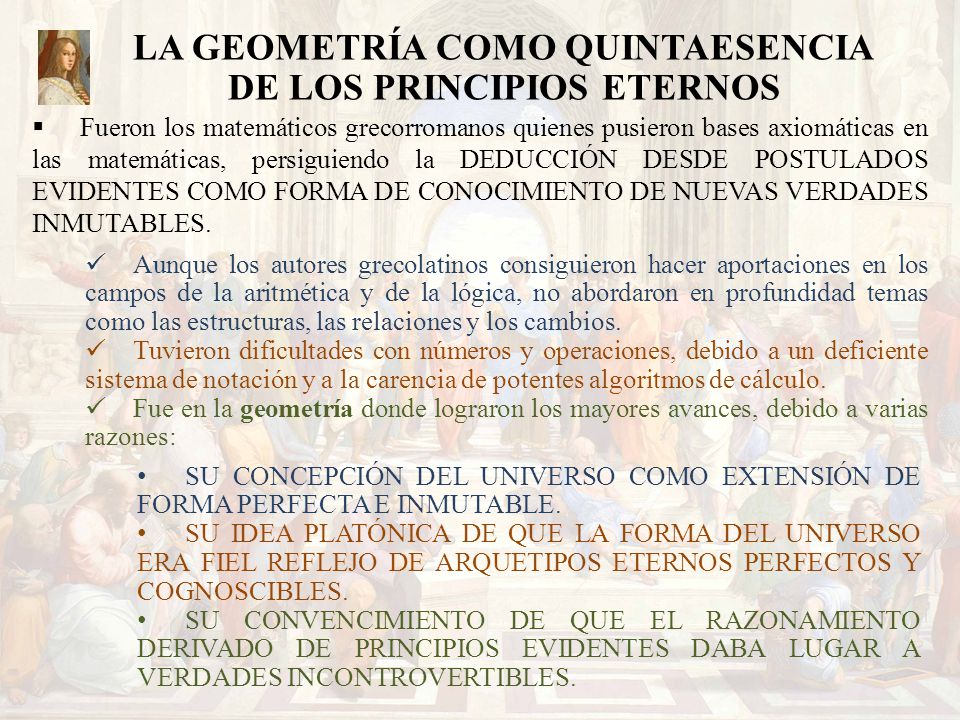 LA GEOMETRÍA COMO QUINTAESENCIA DE LOS PRINCIPIOS ETERNOS

▪ Fueron los matemáticos grecorromanos quienes pusieron bases axiomáticas en las matemáticas, persiguiendo la DEDUCCIÓN DESDE POSTULADOS EVIDENTES COMO FORMA DE CONOCIMIENTO DE NUEVAS VERDADES INMUTABLES.

✓ Aunque los autores grecolatinos consiguieron hacer aportaciones en los campos de la aritmética y de la lógica, no abordaron en profundidad temas como las estructuras, las relaciones y los cambios.

✓ Tuvieron dificultades con números y operaciones, debido a un deficiente sistema de notación y a la carencia de potentes algoritmos de cálculo.

✓ Fue en la geometría donde lograron los mayores avances, debido a varias razones:

• SU CONCEPCIÓN DEL UNIVERSO COMO EXTENSIÓN DE FORMA PERFECTA E INMUTABLE.

• SU IDEA PLATÓNICA DE QUE LA FORMA DEL UNIVERSO ERA FIEL REFLEJO DE ARQUETIPOS ETERNOS PERFECTOS Y COGNOSCIBLES.

• SU CONVENCIMIENTO DE QUE EL RAZONAMIENTO DERIVADO DE PRINCIPIOS EVIDENTES DABA LUGAR A VERDADES INCONTROVERTIBLES.